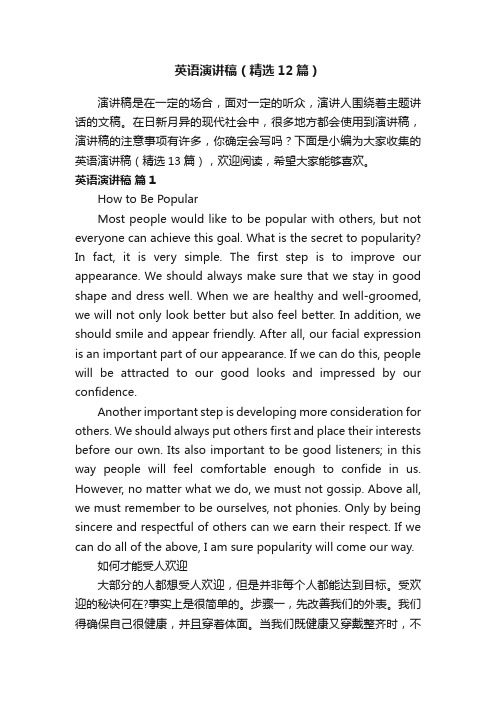 英语演讲稿（精选12篇）

演讲稿是在一定的场合，面对一定的听众，演讲人围绕着主题讲话的文稿。在日新月异的现代社会中，很多地方都会使用到演讲稿，演讲稿的注意事项有许多，你确定会写吗？下面是小编为大家收集的英语演讲稿（精选13篇），欢迎阅读，希望大家能够喜欢。

英语演讲稿 篇1

How to Be Popular

Most people would like to be popular with others, but not everyone can achieve this goal. What is the secret to popularity? In fact, it is very simple. The first step is to improve our appearance. We should always make sure that we stay in good shape and dress well. When we are healthy and well-groomed, we will not only look better but also feel better. In addition, we should smile and appear friendly. After all, our facial expression is an important part of our appearance. If we can do this, people will be attracted to our good looks and impressed by our confidence.

Another important step is developing more consideration for others. We should always put others first and place their interests before our own. Its also important to be good listeners; in this way people will feel comfortable enough to confide in us. However, no matter what we do, we must not gossip. Above all, we must remember to be ourselves, not phonies. Only by being sincere and respectful of others can we earn their respect. If we can do all of the above, I am sure popularity will come our way.

如何才能受人欢迎

大部分的人都想受人欢迎，但是并非每个人都能达到目标。受欢迎的秘诀何在?事实上是很简单的。步骤一，先改善我们的外表。我们得确保自己很健康，并且穿着体面。当我们既健康又穿戴整齐时，不